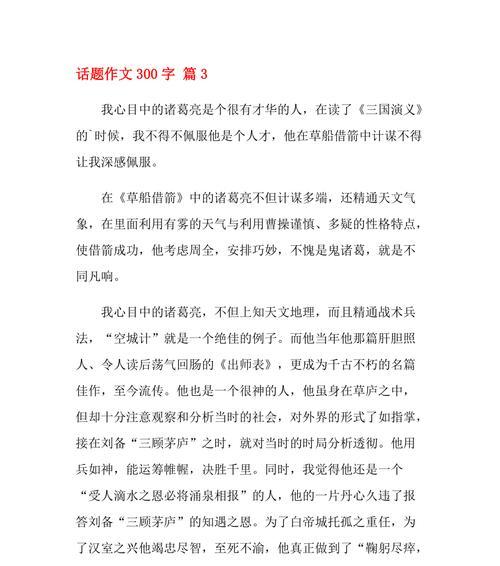 话题作文 300 字 篇 3

我心目中的诸葛亮是个很有才华的人，在读了《三国演义》的`时候，我不得不佩服他是个人才，他在草船借箭中计谋不得让我深感佩服。

在《草船借箭》中的诸葛亮不但计谋多端，还精通天文气象，在里面利用有雾的天气与利用曹操谨慎、多疑的性格特点，使借箭成功，他考虑周全，安排巧妙，不愧是鬼诸葛，就是不同凡响。

我心目中的诸葛亮，不但上知天文地理，而且精通战术兵法，“空城计”就是一个绝佳的例子。而他当年他那篇肝胆照人、令人读后荡气回肠的《出师表》，更成为千古不朽的名篇佳作，至今流传。他也是一个很神的人，他虽身在草庐之中，但却十分注意观察和分析当时的社会，对外界的形式了如指掌，接在刘备“三顾茅庐”之时，就对当时的时局分析透彻。他用兵如神，能运筹帷幄，决胜千里。同时，我觉得他还是一个“受人滴水之恩必将涌泉相报”的人，他的一片丹心久违了报答刘备“三顾茅庐”的知遇之恩。为了白帝城托孤之重任，为了汉室之兴他竭忠尽智，至死不渝，他真正做到了“鞠躬尽瘁，